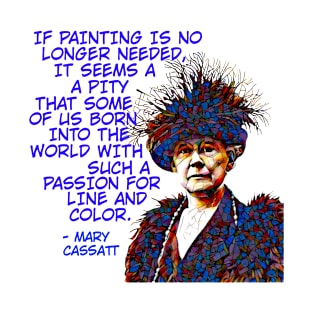 IF PAINTING IS NO LONGER NEEDED, IT SEEMS A A PITY THAT SOME OF US BORN INTO THE WORLD WITH SUCH A PASSION FOR LINE AND COLOR.

- MARY CASSATT